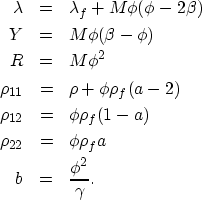 $\lambda = \lambda_f + M\phi(\phi - 2\beta)$

$Y = M\phi(\beta - \phi)$

$R = M\phi^2$

$\rho_{11} = \rho + \phi\rho_f(a - 2)$

$\rho_{12} = \phi\rho_f(1 - a)$

$\rho_{22} = \phi\rho_f a$

$b = \frac{\phi^2}{\gamma}.$